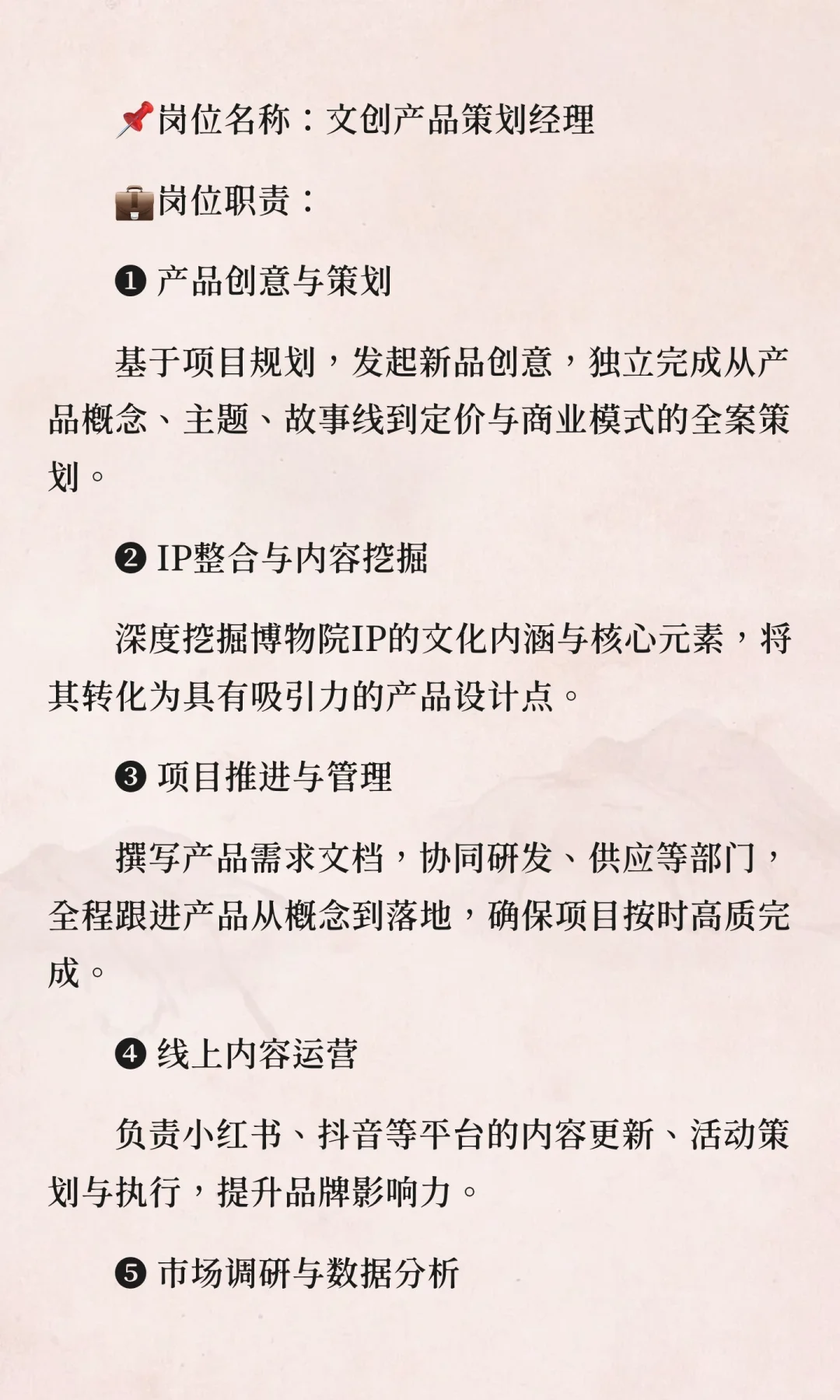 📌岗位名称：文创产品策划经理

💼岗位职责：

❶ 产品创意与策划

基于项目规划，发起新品创意，独立完成从产品概念、主题、故事线到定价与商业模式的全案策划。

❷ IP整合与内容挖掘

深度挖掘博物院IP的文化内涵与核心元素，将其转化为具有吸引力的产品设计点。

❸ 项目推进与管理

撰写产品需求文档，协同研发、供应等部门，全程跟进产品从概念到落地，确保项目按时高质完成。

❹ 线上内容运营

负责小红书、抖音等平台的内容更新、活动策划与执行，提升品牌影响力。

❺ 市场调研与数据分析